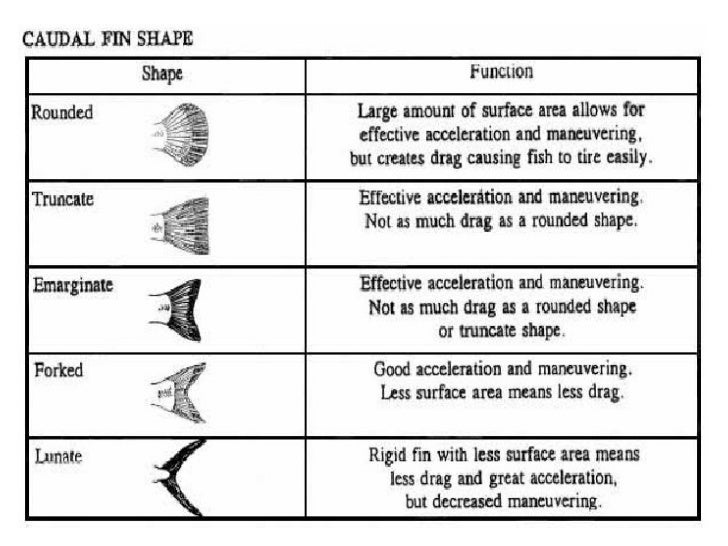 CAUDAL FIN SHAPE

| Shape | Function |
|---|---|
| Rounded | Large amount of surface area allows for effective acceleration and maneuvering, but creates drag causing fish to tire easily. |
| Truncate | Effective acceleration and maneuvering. Not as much drag as a rounded shape. |
| Emarginate | Effective acceleration and maneuvering. Not as much drag as a rounded shape or truncate shape. |
| Forked | Good acceleration and maneuvering. Less surface area means less drag. |
| Lunate | Rigid fin with less surface area means less drag and great acceleration, but decreased maneuvering. |